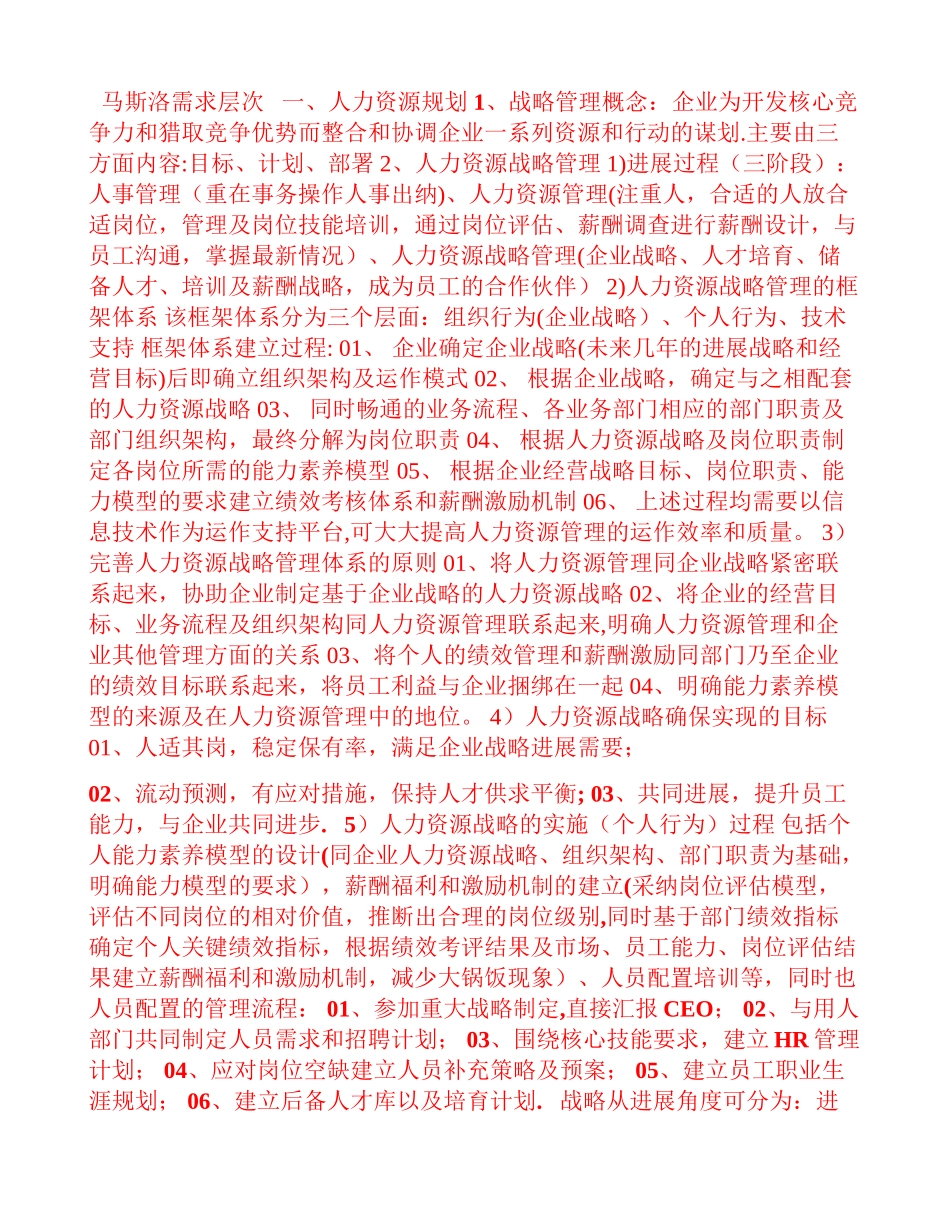 马斯洛需求层次 一、人力资源规划 1、战略管理概念：企业为开发核心竞争力和猎取竞争优势而整合和协调企业一系列资源和行动的谋划.主要由三方面内容:目标、计划、部署 2、人力资源战略管理 1)进展过程（三阶段）：人事管理（重在事务操作人事出纳)、人力资源管理(注重人，合适的人放合适岗位，管理及岗位技能培训，通过岗位评估、薪酬调查进行薪酬设计，与员工沟通，掌握最新情况）、人力资源战略管理(企业战略、人才培育、储备人才、培训及薪酬战略，成为员工的合作伙伴） 2)人力资源战略管理的框架体系 该框架体系分为三个层面：组织行为(企业战略）、个人行为、技术支持 框架体系建立过程: 01、 企业确定企业战略(未来几年的进展战略和经营目标)后即确立组织架构及运作模式 02、 根据企业战略，确定与之相配套的人力资源战略 03、 同时畅通的业务流程、各业务部门相应的部门职责及部门组织架构，最终分解为岗位职责 04、 根据人力资源战略及岗位职责制定各岗位所需的能力素养模型 05、 根据企业经营战略目标、岗位职责、能力模型的要求建立绩效考核体系和薪酬激励机制 06、 上述过程均需要以信息技术作为运作支持平台,可大大提高人力资源管理的运作效率和质量。 3）完善人力资源战略管理体系的原则 01、将人力资源管理同企业战略紧密联系起来，协助企业制定基于企业战略的人力资源战略 02、将企业的经营目标、业务流程及组织架构同人力资源管理联系起来,明确人力资源管理和企业其他管理方面的关系 03、将个人的绩效管理和薪酬激励同部门乃至企业的绩效目标联系起来，将员工利益与企业捆绑在一起 04、明确能力素养模型的来源及在人力资源管理中的地位。 4）人力资源战略确保实现的目标 01、人适其岗，稳定保有率，满足企业战略进展需要；

02、流动预测，有应对措施，保持人才供求平衡; 03、共同进展，提升员工能力，与企业共同进步. 5）人力资源战略的实施（个人行为）过程 包括个人能力素养模型的设计(同企业人力资源战略、组织架构、部门职责为基础，明确能力模型的要求），薪酬福利和激励机制的建立(采纳岗位评估模型，评估不同岗位的相对价值，推断出合理的岗位级别,同时基于部门绩效指标确定个人关键绩效指标，根据绩效考评结果及市场、员工能力、岗位评估结果建立薪酬福利和激励机制，减少大锅饭现象）、人员配置培训等，同时也人员配置的管理流程： 01、参加重大战略制定,直接汇报 CEO； 02、与用人部门共同制定人员需求和招聘计划； 03、围绕核心技能要求，建立 HR 管理计划； 04、应对岗位空缺建立人员补充策略及预案； 05、建立员工职业生涯规划； 06、建立后备人才库以及培育计划. 战略从进展角度可分为：进